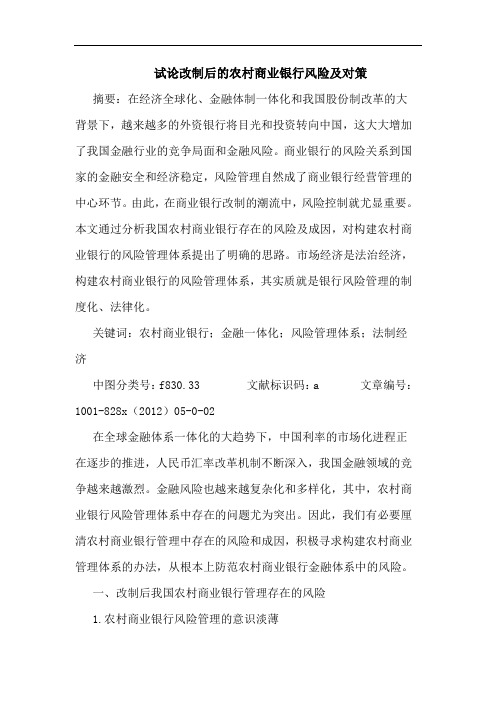 试论改制后的农村商业银行风险及对策

摘要：在经济全球化、金融体制一体化和我国股份制改革的大背景下，越来越多的外资银行将目光和投资转向中国，这大大增加了我国金融行业的竞争局面和金融风险。商业银行的风险关系到国家的金融安全和经济稳定，风险管理自然成了商业银行经营管理的中心环节。由此，在商业银行改制的潮流中，风险控制就尤显重要。本文通过分析我国农村商业银行存在的风险及成因，对构建农村商业银行的风险管理体系提出了明确的思路。市场经济是法治经济，构建农村商业银行的风险管理体系，其实质就是银行风险管理的制度化、法律化。

关键词：农村商业银行；金融一体化；风险管理体系；法制经济

中图分类号：f830.33　　文献标识码：a　　文章编号：1001-828x（2012）05-0-02

在全球金融体系一体化的大趋势下，中国利率的市场化进程正在逐步的推进，人民币汇率改革机制不断深入，我国金融领域的竞争越来越激烈。金融风险也越来越复杂化和多样化，其中，农村商业银行风险管理体系中存在的问题尤为突出。因此，我们有必要厘清农村商业银行管理中存在的风险和成因，积极寻求构建农村商业管理体系的办法，从根本上防范农村商业银行金融体系中的风险。

一、改制后我国农村商业银行管理存在的风险

1.农村商业银行风险管理的意识淡薄